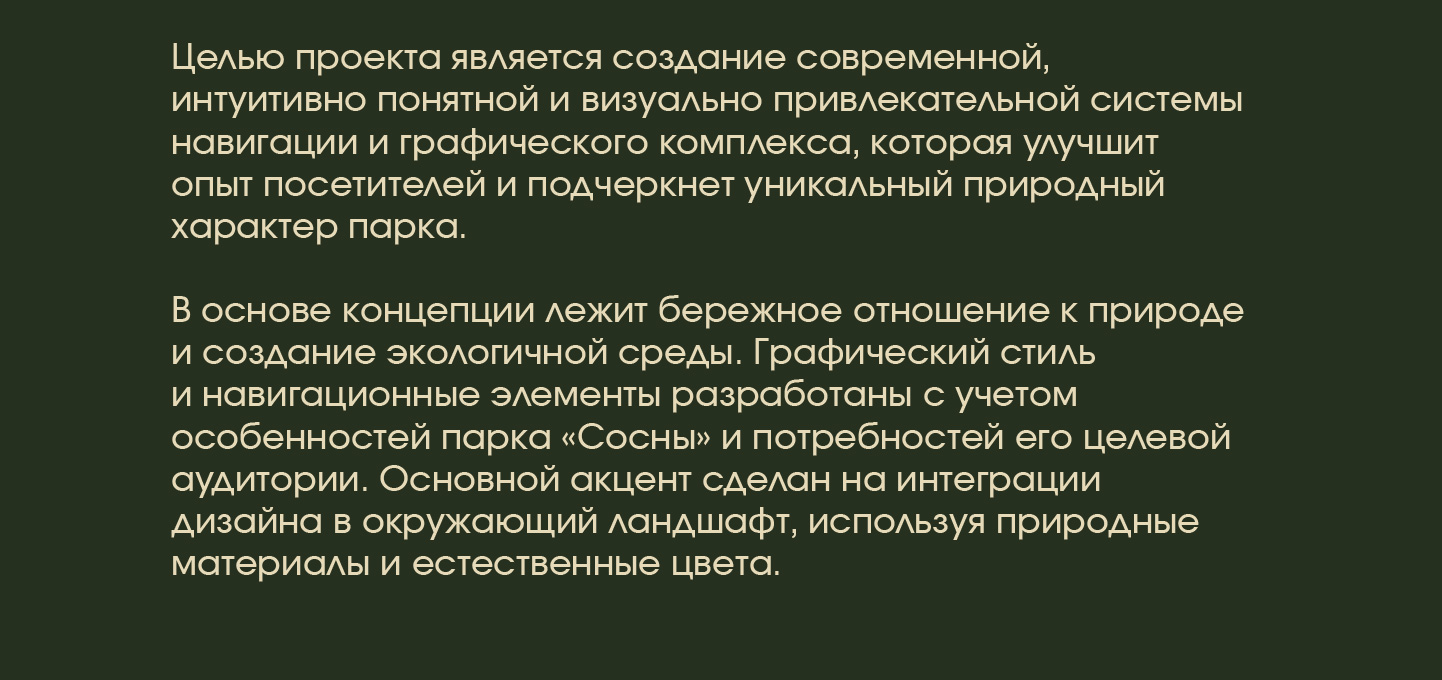 Целью проекта является создание современной, интуитивно понятной и визуально привлекательной системы навигации и графического комплекса, которая улучшит опыт посетителей и подчеркнет уникальный природный характер парка.

В основе концепции лежит бережное отношение к природе и создание экологичной среды. Графический стиль и навигационные элементы разработаны с учетом особенностей парка «Сосны» и потребностей его целевой аудитории. Основной акцент сделан на интеграции дизайна в окружающий ландшафт, используя природные материалы и естественные цвета.